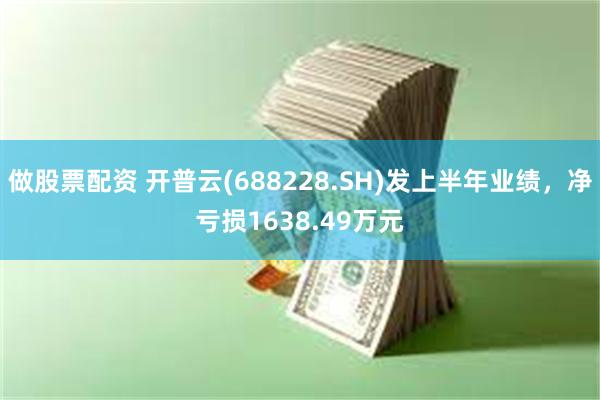 做股票配资 开普云(688228.SH)发上半年业绩，净亏损1638.49万元